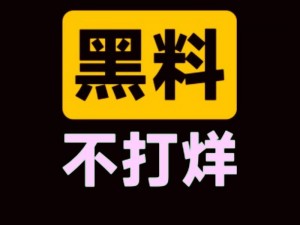 黑料

不打烊